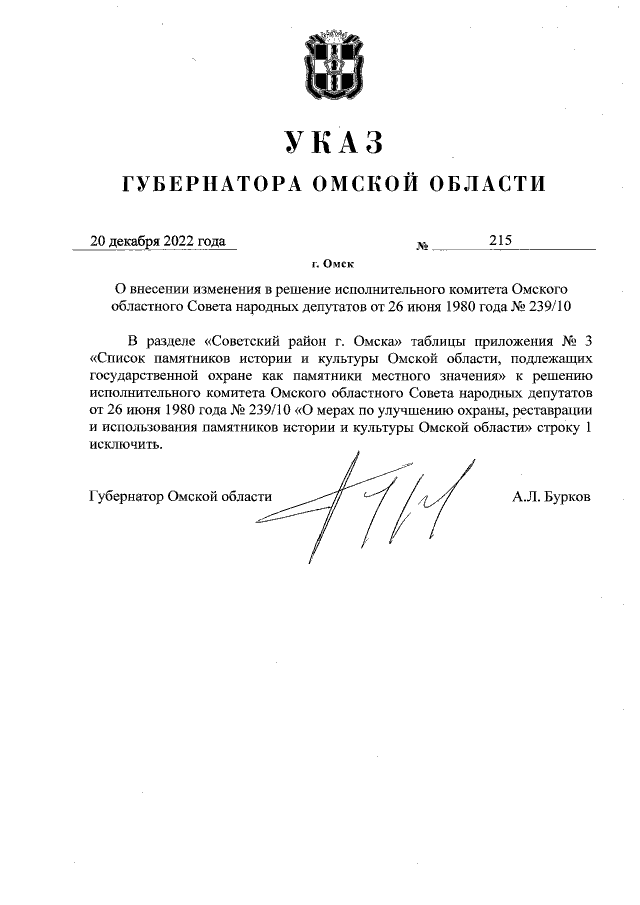 УКАЗ

ГУБЕРНАТОРА ОМСКОЙ ОБЛАСТИ

20 декабря 2022 года № 215

г. Омск

О внесении изменения в решение исполнительного комитета Омского областного Совета народных депутатов от 26 июня 1980 года № 239/10

В разделе «Советский район г. Омска» таблицы приложения № 3 «Список памятников истории и культуры Омской области, подлежащих государственной охране как памятники местного значения» к решению исполнительного комитета Омского областного Совета народных депутатов от 26 июня 1980 года № 239/10 «О мерах по улучшению охраны, реставрации и использования памятников истории и культуры Омской области» строку 1 исключить.

Губернатор Омской области А.Л. Бурков